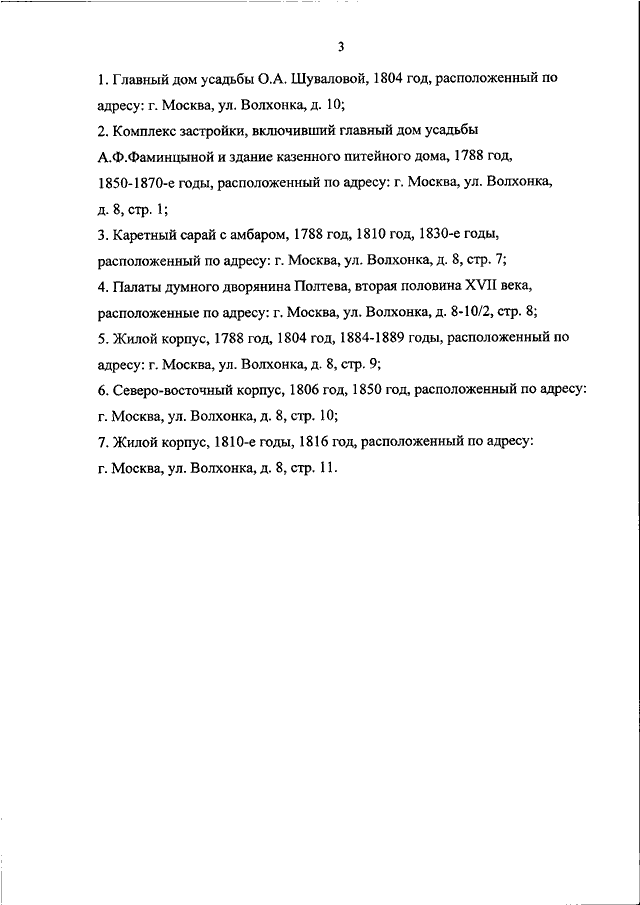 3

1. Главный дом усадьбы О.А. Шуваловой, 1804 год, расположенный по адресу: г. Москва, ул. Волхонка, д. 10;

2. Комплекс застройки, включивший главный дом усадьбы А.Ф.Фаминцыной и здание казенного питейного дома, 1788 год, 1850-1870-е годы, расположенный по адресу: г. Москва, ул. Волхонка, д. 8, стр. 1;

3. Каретный сарай с амбаром, 1788 год, 1810 год, 1830-е годы, расположенный по адресу: г. Москва, ул. Волхонка, д. 8, стр. 7;

4. Палаты думного дворянина Полтева, вторая половина XVII века, расположенные по адресу: г. Москва, ул. Волхонка, д. 8-10/2, стр. 8;

5. Жилой корпус, 1788 год, 1804 год, 1884-1889 годы, расположенный по адресу: г. Москва, ул. Волхонка, д. 8, стр. 9;

6. Северо-восточный корпус, 1806 год, 1850 год, расположенный по адресу: г. Москва, ул. Волхонка, д. 8, стр. 10;

7. Жилой корпус, 1810-е годы, 1816 год, расположенный по адресу: г. Москва, ул. Волхонка, д. 8, стр. 11.